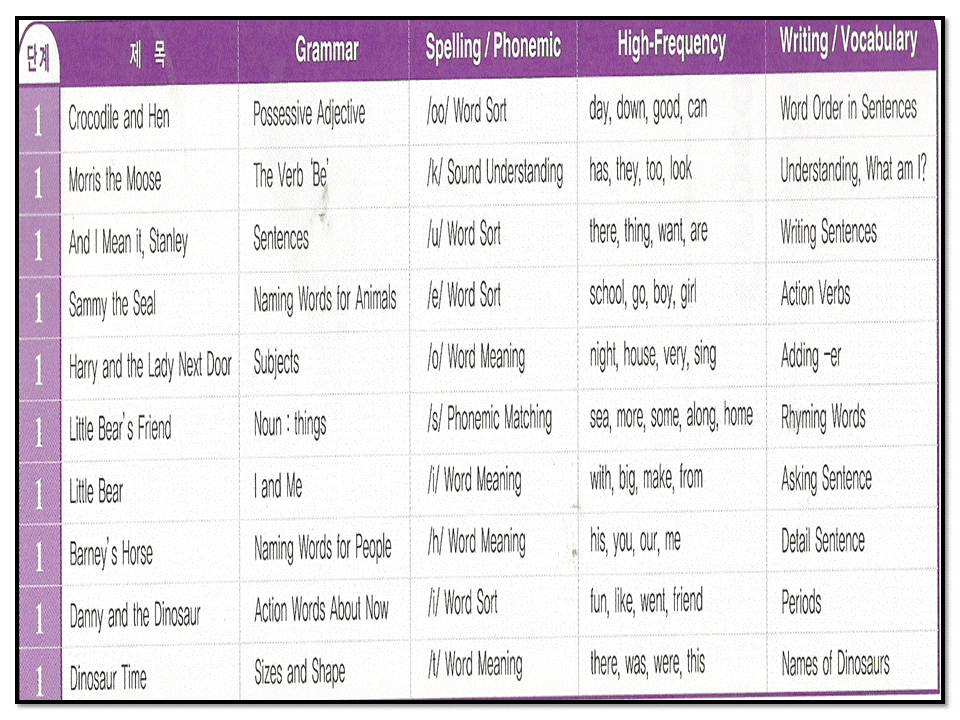 | 단계 | 제 목 | Grammar | Spelling / Phonemic | High-Frequency | Writing / Vocabulary |
|---|---|---|---|---|---|
| 1 | Crocodile and Hen | Possessive Adjective | /oo/ Word Sort | day, down, good, can | Word Order in Sentences |
| 1 | Morris the Moose | The Verb 'Be' | /k/ Sound Understanding | has, they, too, look | Understanding, What am I? |
| 1 | And I Mean it, Stanley | Sentences | /u/ Word Sort | there, thing, want, are | Writing Sentences |
| 1 | Sammy the Seal | Naming Words for Animals | /e/ Word Sort | school, go, boy, girl | Action Verbs |
| 1 | Harry and the Lady Next Door | Subjects | /o/ Word Meaning | night, house, very, sing | Adding -er |
| 1 | Little Bear's Friend | Noun : things | /s/ Phonemic Matching | sea, more, some, along, home | Rhyming Words |
| 1 | Little Bear | I and Me | /i/ Word Meaning | with, big, make, from | Asking Sentence |
| 1 | Barney's Horse | Naming Words for People | /h/ Word Meaning | his, you, our, me | Detail Sentence |
| 1 | Danny and the Dinosaur | Action Words About Now | /i/ Word Sort | fun, like, went, friend | Periods |
| 1 | Dinosaur Time | Sizes and Shape | /t/ Word Meaning | there, was, were, this | Names of Dinosaurs |